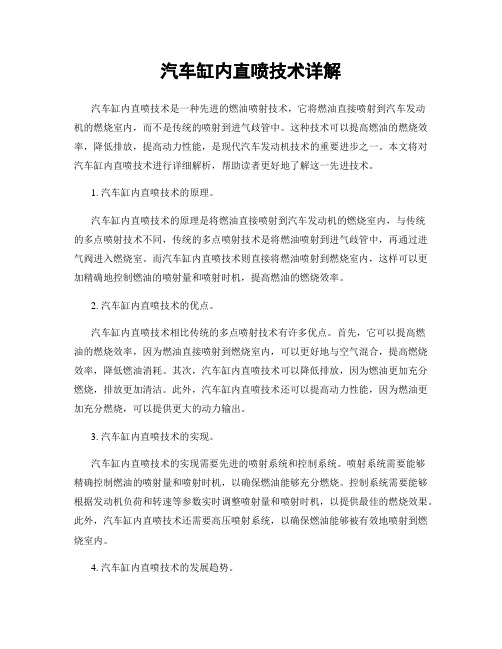 汽车缸内直喷技术详解

汽车缸内直喷技术是一种先进的燃油喷射技术，它将燃油直接喷射到汽车发动机的燃烧室内，而不是传统的喷射到进气歧管中。这种技术可以提高燃油的燃烧效率，降低排放，提高动力性能，是现代汽车发动机技术的重要进步之一。本文将对汽车缸内直喷技术进行详细解析，帮助读者更好地了解这一先进技术。

1. 汽车缸内直喷技术的原理。

汽车缸内直喷技术的原理是将燃油直接喷射到汽车发动机的燃烧室内，与传统的多点喷射技术不同，传统的多点喷射技术是将燃油喷射到进气歧管中，再通过进气阀进入燃烧室。而汽车缸内直喷技术则直接将燃油喷射到燃烧室内，这样可以更加精确地控制燃油的喷射量和喷射时机，提高燃油的燃烧效率。

2. 汽车缸内直喷技术的优点。

汽车缸内直喷技术相比传统的多点喷射技术有许多优点。首先，它可以提高燃油的燃烧效率，因为燃油直接喷射到燃烧室内，可以更好地与空气混合，提高燃烧效率，降低燃油消耗。其次，汽车缸内直喷技术可以降低排放，因为燃油更加充分燃烧，排放更加清洁。此外，汽车缸内直喷技术还可以提高动力性能，因为燃油更加充分燃烧，可以提供更大的动力输出。

3. 汽车缸内直喷技术的实现。

汽车缸内直喷技术的实现需要先进的喷射系统和控制系统。喷射系统需要能够精确控制燃油的喷射量和喷射时机，以确保燃油能够充分燃烧。控制系统需要能够根据发动机负荷和转速等参数实时调整喷射量和喷射时机，以提供最佳的燃烧效果。此外，汽车缸内直喷技术还需要高压喷射系统，以确保燃油能够被有效地喷射到燃烧室内。

4. 汽车缸内直喷技术的发展趋势。